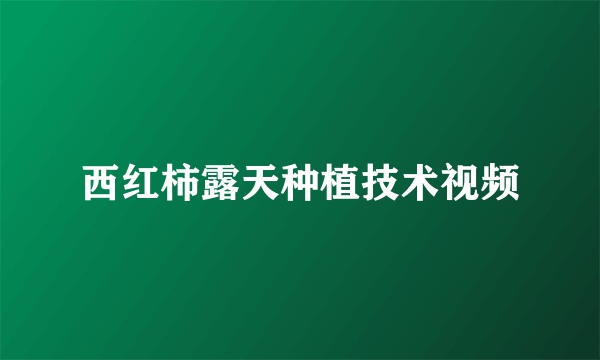 西红柿露天种植技术视频